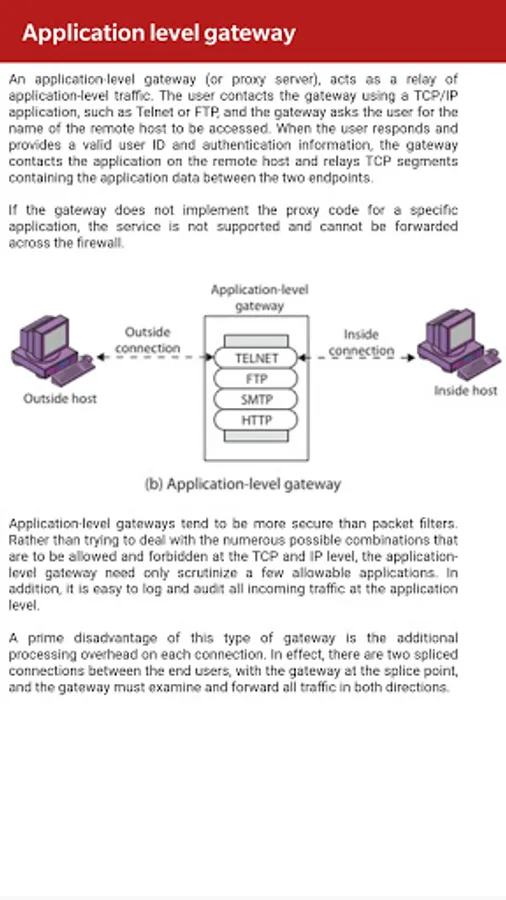 Application level gateway

An application-level gateway (or proxy server), acts as a relay of application-level traffic. The user contacts the gateway using a TCP/IP application, such as Telnet or FTP, and the gateway asks the user for the name of the remote host to be accessed. When the user responds and provides a valid user ID and authentication information, the gateway contacts the application on the remote host and relays TCP segments containing the application data between the two endpoints.

If the gateway does not implement the proxy code for a specific application, the service is not supported and cannot be forwarded across the firewall.

Application-level gateway

Outside connection

Inside connection

TELNET

FTP

SMTP

HTTP

Outside host

Inside host

(b) Application-level gateway

Application-level gateways tend to be more secure than packet filters. Rather than trying to deal with the numerous possible combinations that are to be allowed and forbidden at the TCP and IP level, the application-level gateway need only scrutinize a few allowable applications. In addition, it is easy to log and audit all incoming traffic at the application level.

A prime disadvantage of this type of gateway is the additional processing overhead on each connection. In effect, there are two spliced connections between the end users, with the gateway at the splice point, and the gateway must examine and forward all traffic in both directions.